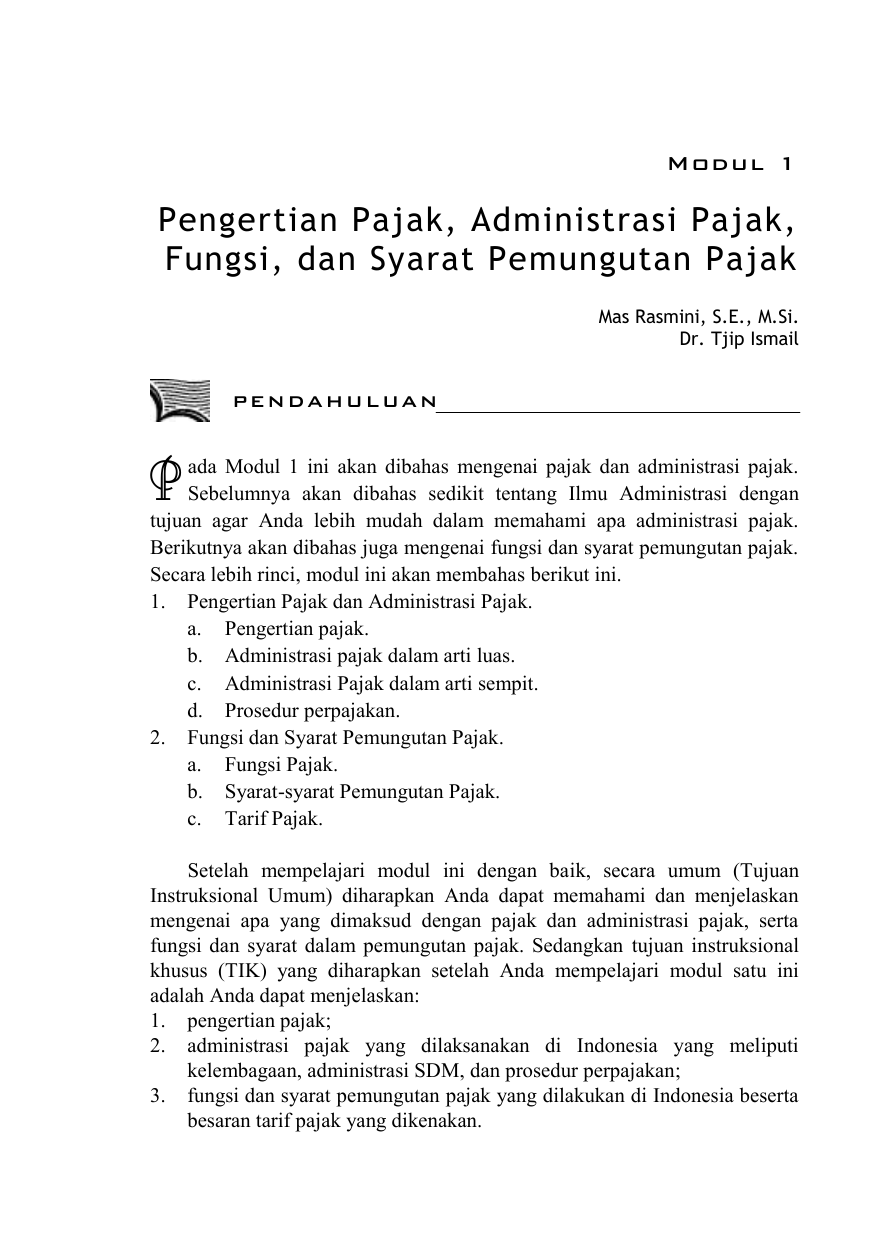 MODUL 1

Pengertian Pajak, Administrasi Pajak, Fungsi, dan Syarat Pemungutan Pajak

Mas Rasmini, S.E., M.Si.
Dr. Tjip Ismail

PENDAHULUAN

Pada Modul 1 ini akan dibahas mengenai pajak dan administrasi pajak. Sebelumnya akan dibahas sedikit tentang Ilmu Administrasi dengan tujuan agar Anda lebih mudah dalam memahami apa administrasi pajak. Berikutnya akan dibahas juga mengenai fungsi dan syarat pemungutan pajak. Secara lebih rinci, modul ini akan membahas berikut ini.
1. Pengertian Pajak dan Administrasi Pajak.
a. Pengertian pajak.
b. Administrasi pajak dalam arti luas.
c. Administrasi Pajak dalam arti sempit.
d. Prosedur perpajakan.
2. Fungsi dan Syarat Pemungutan Pajak.
a. Fungsi Pajak.
b. Syarat-syarat Pemungutan Pajak.
c. Tarif Pajak.

Setelah mempelajari modul ini dengan baik, secara umum (Tujuan Instruksional Umum) diharapkan Anda dapat memahami dan menjelaskan mengenai apa yang dimaksud dengan pajak dan administrasi pajak, serta fungsi dan syarat dalam pemungutan pajak. Sedangkan tujuan instruksional khusus (TIK) yang diharapkan setelah Anda mempelajari modul satu ini adalah Anda dapat menjelaskan:
1. pengertian pajak;
2. administrasi pajak yang dilaksanakan di Indonesia yang meliputi kelembagaan, administrasi SDM, dan prosedur perpajakan;
3. fungsi dan syarat pemungutan pajak yang dilakukan di Indonesia beserta besaran tarif pajak yang dikenakan.